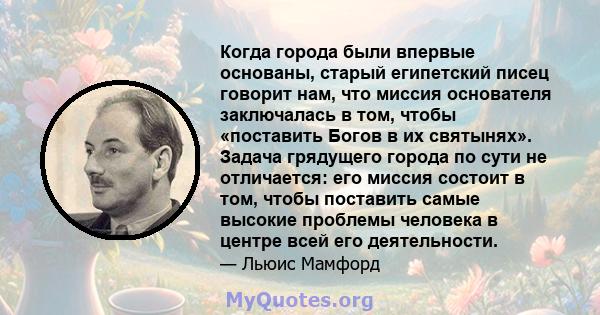 Когда города были впервые основаны, старый египетский писец говорит нам, что миссия основателя заключалась в том, чтобы «поставить Богов в их святынях». Задача грядущего города по сути не отличается: его миссия состоит в том, чтобы поставить самые высокие проблемы человека в центре всей его деятельности.
— Льюис Мамфорд

MyQuotes.org